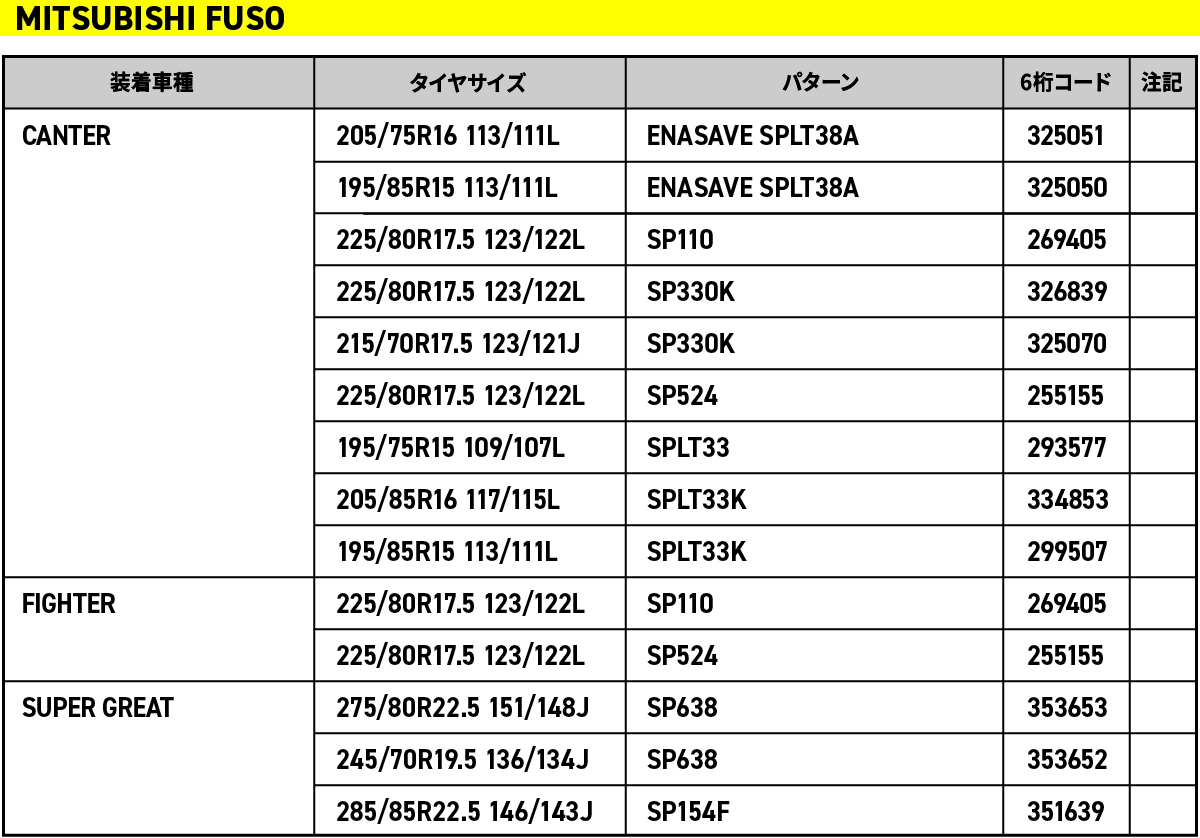 MITSUBISHI FUSO

| 装着車種 | タイヤサイズ | パターン | 6桁コード | 注記 |
|---|---|---|---|---|
| CANTER | 205/75R16 113/111L | ENASAVE SPLT38A | 325051 | |
| | 195/85R15 113/111L | ENASAVE SPLT38A | 325050 | |
| | 225/80R17.5 123/122L | SP110 | 269405 | |
| | 225/80R17.5 123/122L | SP330K | 326839 | |
| | 215/70R17.5 123/121J | SP330K | 325070 | |
| | 225/80R17.5 123/122L | SP524 | 255155 | |
| | 195/75R15 109/107L | SPLT33 | 293577 | |
| | 205/85R16 117/115L | SPLT33K | 334853 | |
| | 195/85R15 113/111L | SPLT33K | 299507 | |
| FIGHTER | 225/80R17.5 123/122L | SP110 | 269405 | |
| | 225/80R17.5 123/122L | SP524 | 255155 | |
| SUPER GREAT | 275/80R22.5 151/148J | SP638 | 353653 | |
| | 245/70R19.5 136/134J | SP638 | 353652 | |
| | 285/85R22.5 146/143J | SP154F | 351639 | |